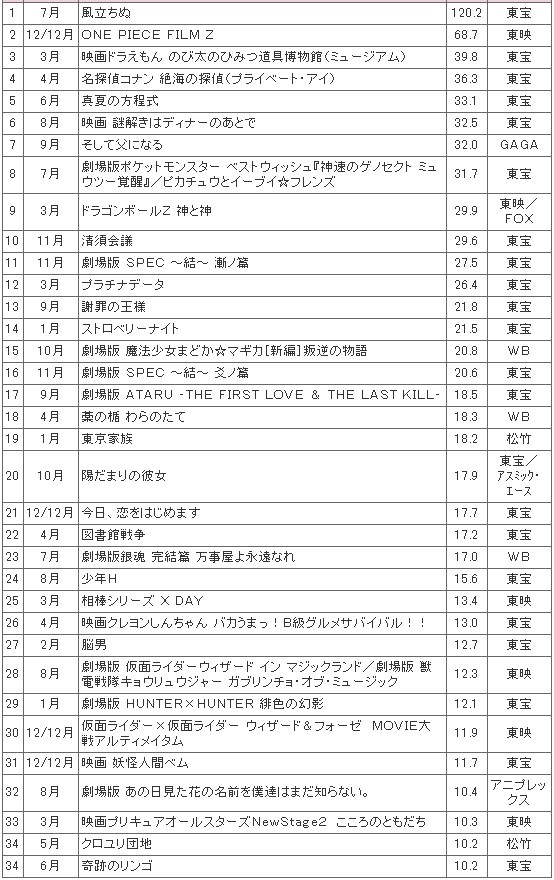 | 1 | 7月 | 風立ちぬ | 120.2 | 東宝 |
|---|---|---|---|---|
| 2 | 12/12月 | ONE PIECE FILM Z | 68.7 | 東映 |
| 3 | 3月 | 映画ドラえもん のび太のひみつ道具博物館(ミュージアム) | 39.8 | 東宝 |
| 4 | 4月 | 名探偵コナン 絶海の探偵(プライベート・アイ) | 36.3 | 東宝 |
| 5 | 6月 | 真夏の方程式 | 33.1 | 東宝 |
| 6 | 8月 | 映画 謎解きはディナーのあとで | 32.5 | 東宝 |
| 7 | 9月 | そして父になる | 32.0 | GAGA |
| 8 | 7月 | 劇場版ポケットモンスター ベストウィッシュ『神速のゲノセクト ミュウツー覚醒』／ピカチュウとイーブイ☆フレンズ | 31.7 | 東宝 |
| 9 | 3月 | ドラゴンボールZ 神と神 | 29.9 | 東映／FOX |
| 10 | 11月 | 清須会議 | 29.6 | 東宝 |
| 11 | 11月 | 劇場版 SPEC ～結～ 漸ノ篇 | 27.5 | 東宝 |
| 12 | 3月 | プラチナデータ | 26.4 | 東宝 |
| 13 | 9月 | 謝罪の王様 | 21.8 | 東宝 |
| 14 | 1月 | ストロベリーナイト | 21.5 | 東宝 |
| 15 | 10月 | 劇場版 魔法少女まどか☆マギカ[新編]叛逆の物語 | 20.8 | WB |
| 16 | 11月 | 劇場版 SPEC ～結～ 爻ノ篇 | 20.6 | 東宝 |
| 17 | 9月 | 劇場版 ATARU -THE FIRST LOVE & THE LAST KILL- | 18.5 | 東宝 |
| 18 | 4月 | 藁の楯 わらのたて | 18.3 | WB |
| 19 | 1月 | 東京家族 | 18.2 | 松竹 |
| 20 | 10月 | 陽だまりの彼女 | 17.9 | 東宝／アスミック・エース |
| 21 | 12/12月 | 今日、恋をはじめます | 17.7 | 東宝 |
| 22 | 4月 | 図書館戦争 | 17.2 | 東宝 |
| 23 | 7月 | 劇場版銀魂 完結篇 万事屋よ永遠なれ | 17.0 | WB |
| 24 | 8月 | 少年H | 15.6 | 東宝 |
| 25 | 3月 | 相棒シリーズ X DAY | 13.4 | 東映 |
| 26 | 4月 | 映画クレヨンしんちゃん バカうまっ！B級グルメサバイバル！！ | 13.0 | 東宝 |
| 27 | 2月 | 脳男 | 12.7 | 東宝 |
| 28 | 8月 | 劇場版 仮面ライダーウィザード イン マジックランド／劇場版 獣電戦隊キョウリュウジャー ガブリンチョ・オブ・ミュージック | 12.3 | 東映 |
| 29 | 1月 | 劇場版 HUNTER×HUNTER 緋色の幻影 | 12.1 | 東宝 |
| 30 | 12/12月 | 仮面ライダー×仮面ライダー ウィザード＆フォーゼ MOVIE大戦アルティメイタム | 11.9 | 東映 |
| 31 | 12/12月 | 映画 妖怪人間ベム | 11.7 | 東宝 |
| 32 | 8月 | 劇場版 あの日見た花の名前を僕達はまだ知らない。 | 10.4 | アニプレックス |
| 33 | 3月 | 映画プリキュアオールスターズNewStage2 こころのともだち | 10.3 | 東映 |
| 34 | 5月 | クロユリ団地 | 10.2 | 松竹 |
| 34 | 6月 | 奇跡のリンゴ | 10.2 | 東宝 |